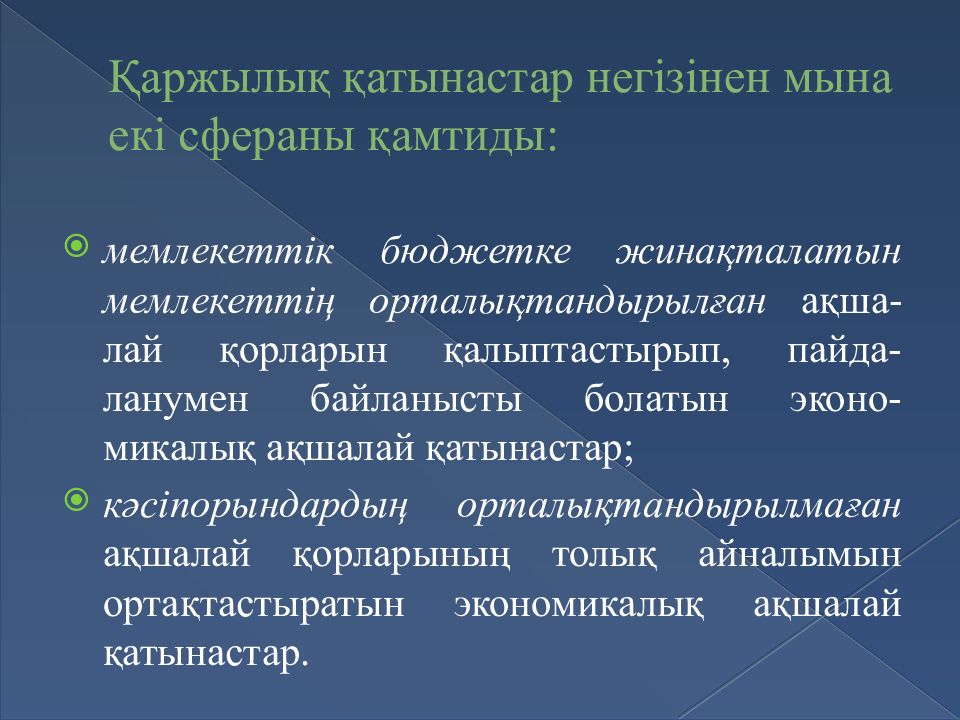 Қаржылық қатынастар негізінен мына екі сфераны қамтиды:

мемлекеттік бюджетке жинақталатын мемлекеттің орталықтандырылған ақшалай қорларын қалыптастырып, пайдаланумен байланысты болатын экономикалық ақшалай қатынастар;

кәсіпорындардың орталықтандырылмаған ақшалай қорларының толық айналымын ортақтастыратын экономикалық ақшалай қатынастар.